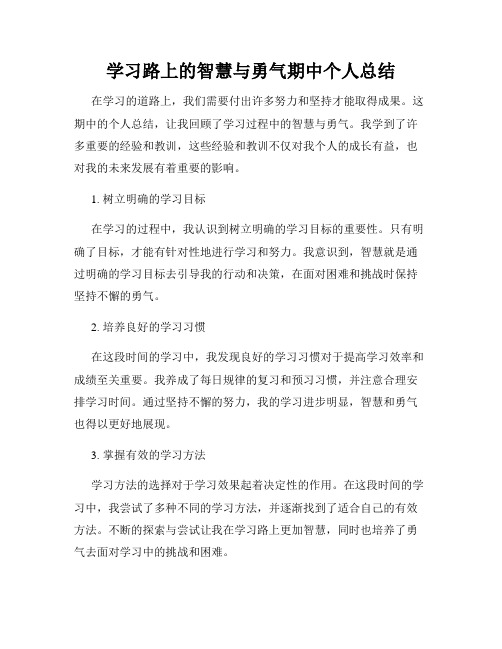 学习路上的智慧与勇气期中个人总结

在学习的道路上，我们需要付出许多努力和坚持才能取得成果。这期中的个人总结，让我回顾了学习过程中的智慧与勇气。我学到了许多重要的经验和教训，这些经验和教训不仅对我个人的成长有益，也对我的未来发展有着重要的影响。

1. 树立明确的学习目标

在学习的过程中，我认识到树立明确的学习目标的重要性。只有明确了目标，才能有针对性地进行学习和努力。我意识到，智慧就是通过明确的学习目标去引导我的行动和决策，在面对困难和挑战时保持坚持不懈的勇气。

2. 培养良好的学习习惯

在这段时间的学习中，我发现良好的学习习惯对于提高学习效率和成绩至关重要。我养成了每日规律的复习和预习习惯，并注意合理安排学习时间。通过坚持不懈的努力，我的学习进步明显，智慧和勇气也得以更好地展现。

3. 掌握有效的学习方法

学习方法的选择对于学习效果起着决定性的作用。在这段时间的学习中，我尝试了多种不同的学习方法，并逐渐找到了适合自己的有效方法。不断的探索与尝试让我在学习路上更加智慧，同时也培养了勇气去面对学习中的挑战和困难。